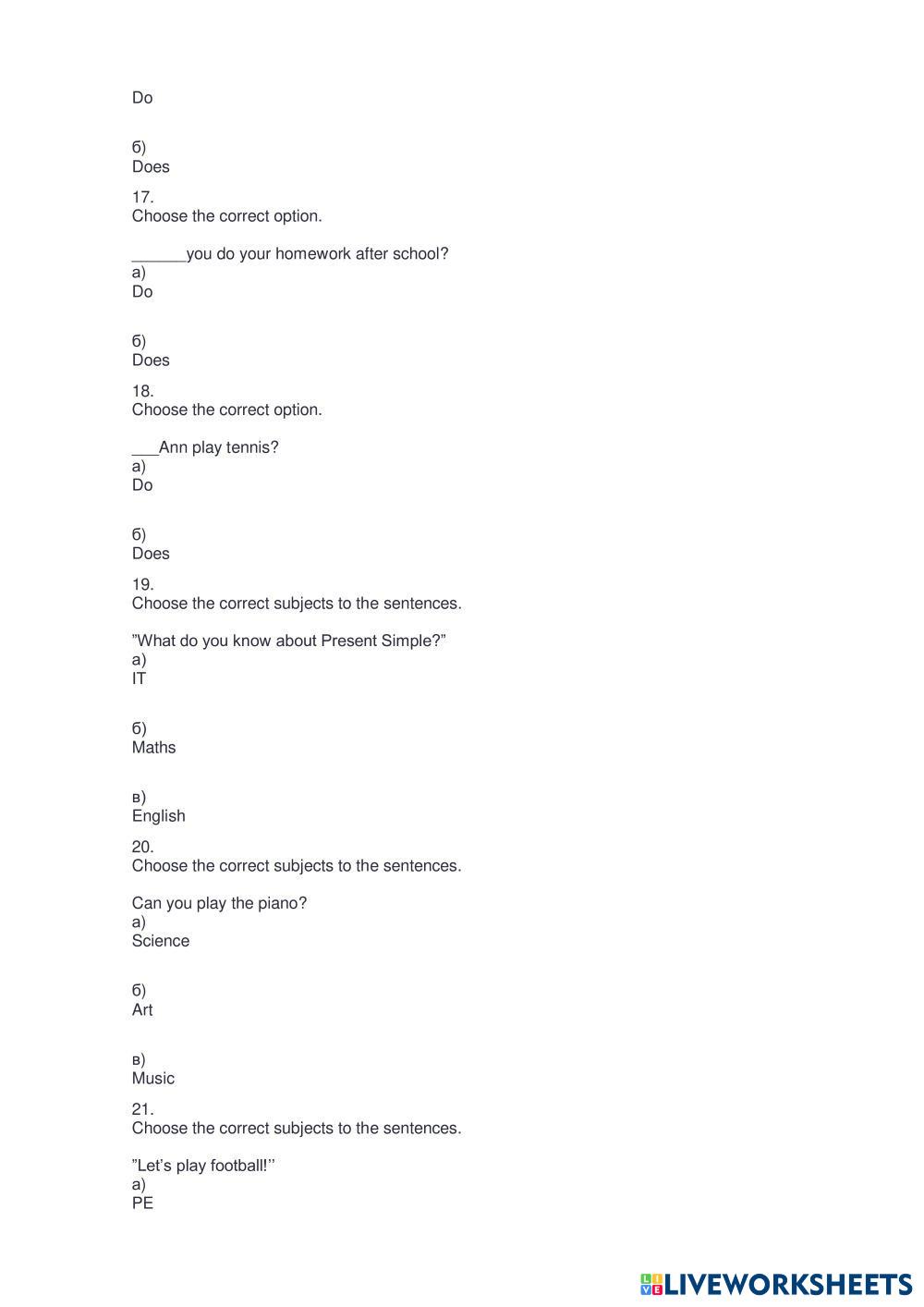 Do

б)
Does

17.
Choose the correct option.

____you do your homework after school?
а)
Do

б)
Does

18.
Choose the correct option.

____Ann play tennis?
а)
Do

б)
Does

19.
Choose the correct subjects to the sentences.

"What do you know about Present Simple?"
а)
IT

б)
Maths

в)
English

20.
Choose the correct subjects to the sentences.

Can you play the piano?
а)
Science

б)
Art

в)
Music

21.
Choose the correct subjects to the sentences.

"Let's play football!''
а)
PE

LIVEWORKSHEETS